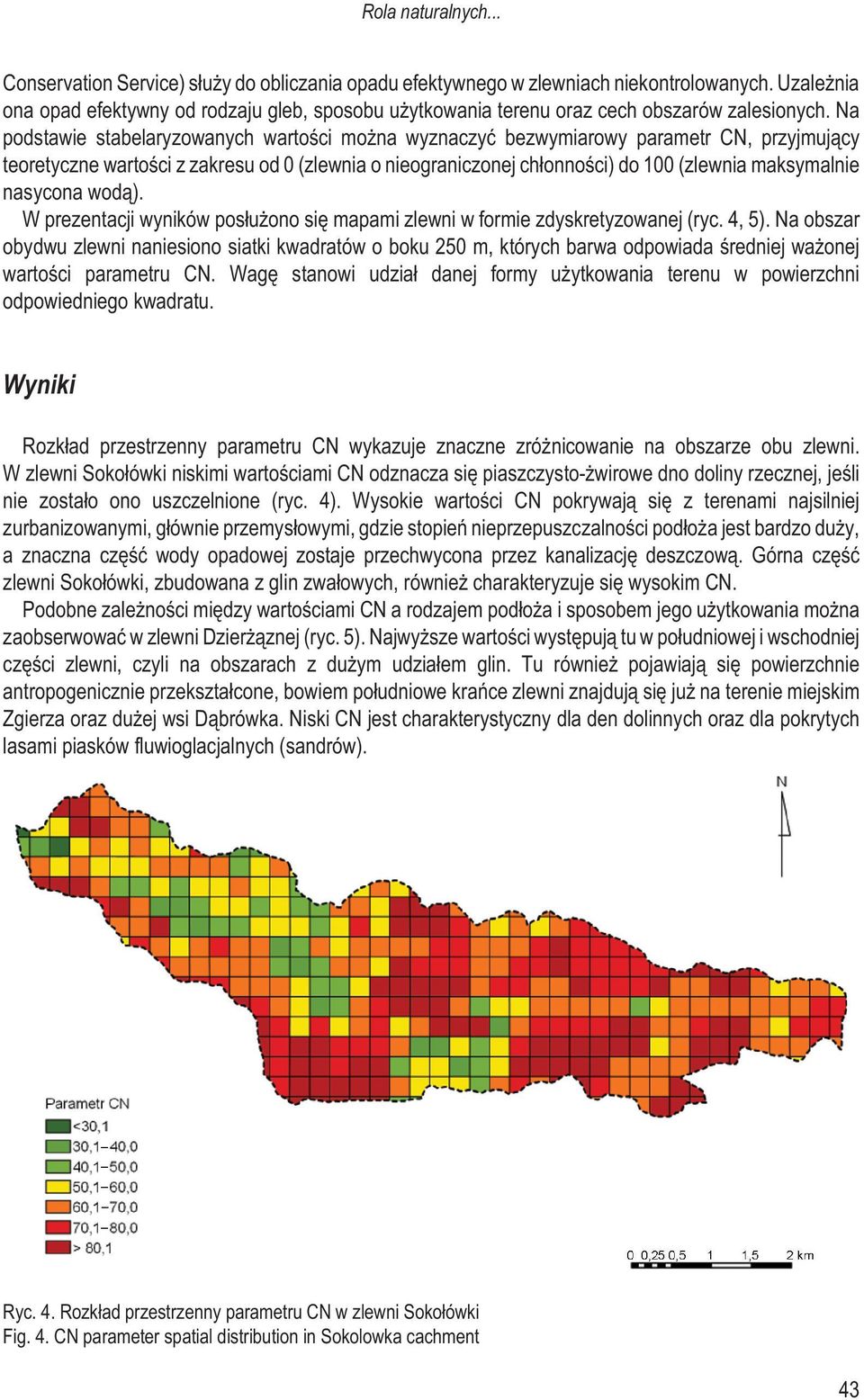 Rola naturalnych...

Conservation Service) służy do obliczania opadu efektywnego w zlewniach niekontrolowanych. Uzależnia ona opad efektywny od rodzaju gleb, sposobu użytkowania terenu oraz cech obszarów zalesionych. Na podstawie stabelaryzowanych wartości można wyznaczyć bezwymiarowy parametr CN, przyjmujący teoretyczne wartości z zakresu od 0 (zlewnia o nieograniczonej chłonności) do 100 (zlewnia maksymalnie nasycona wodą).

W prezentacji wyników posłużono się mapami zlewni w formie zdyskretyzowanej (ryc. 4, 5). Na obszar obydwu zlewni naniesiono siatki kwadratów o boku 250 m, których barwa odpowiada średniej ważonej wartości parametru CN. Wagę stanowi udział danej formy użytkowania terenu w powierzchni odpowiedniego kwadratu.

Wyniki

Rozkład przestrzenny parametru CN wykazuje znaczne zróżnicowanie na obszarze obu zlewni. W zlewni Sokołówki niskimi wartościami CN odznacza się piaszczysto-żwirowe dno doliny rzecznej, jeśli nie zostało ono uszczelnione (ryc. 4). Wysokie wartości CN pokrywają się z terenami najsilniej zurbanizowanymi, głównie przemysłowymi, gdzie stopień nieprzepuszczalności podłoża jest bardzo duży, a znaczna część wody opadowej zostaje przechwycona przez kanalizację deszczową. Górna część zlewni Sokołówki, zbudowana z glin zwałowych, również charakteryzuje się wysokim CN.

Podobne zależności między wartościami CN a rodzajem podłoża i sposobem jego użytkowania można zaobserwować w zlewni Dzierżąznej (ryc. 5). Najwyższe wartości występują tu w południowej i wschodniej części zlewni, czyli na obszarach z dużym udziałem glin. Tu również pojawiają się powierzchnie antropogenicznie przekształcone, bowiem południowe krańce zlewni znajdują się już na terenie miejskim Zgierza oraz dużej wsi Dąbrówka. Niski CN jest charakterystyczny dla den dolinnych oraz dla pokrytych lasami piasków fluwioglacjalnych (sandrów).

N

Parametr CN
<30,1
30,1–40,0
40,1–50,0
50,1–60,0
60,1–70,0
70,1–80,0
> 80,1

0 0,25 0,5 1 1,5 2 km

Ryc. 4. Rozkład przestrzenny parametru CN w zlewni Sokołówki
Fig. 4. CN parameter spatial distribution in Sokolowka cachment

43